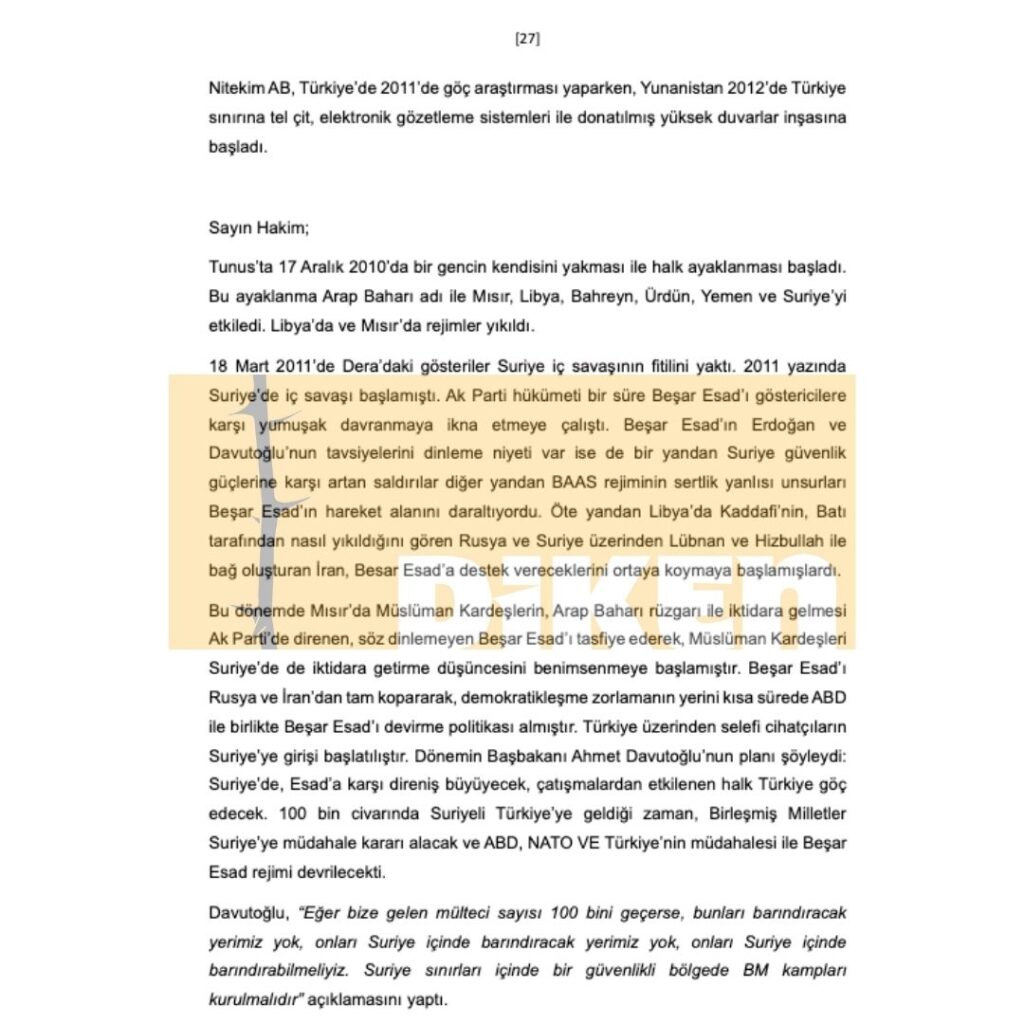 [27]

Nitekim AB, Türkiye'de 2011'de göç araştırması yaparken, Yunanistan 2012'de Türkiye sınırına tel çit, elektronik gözetleme sistemleri ile donatılmış yüksek duvarlar inşasına başladı.

Sayın Hakim;

Tunus'ta 17 Aralık 2010'da bir gencin kendisini yakması ile halk ayaklanması başladı. Bu ayaklanma Arap Baharı adı ile Mısır, Libya, Bahreyn, Ürdün, Yemen ve Suriye'yi etkiledi. Libya'da ve Mısır'da rejimler yıkıldı.

18 Mart 2011'de Dera'daki gösteriler Suriye iç savaşının fitilini yaktı. 2011 yazında Suriye'de iç savaşı başlamıştı. Ak Parti hükümeti bir süre Beşar Esad'ı göstericilere karşı yumuşak davranmaya ikna etmeye çalıştı. Beşar Esad'ın Erdoğan ve Davutoğlu'nun tavsiyelerini dinleme niyeti var ise de bir yandan Suriye güvenlik güçlerine karşı artan saldırılar diğer yandan BAAS rejiminin sertlik yanlısı unsurları Beşar Esad'ın hareket alanını daraltıyordu. Öte yandan Libya'da Kaddafi'nin, Batı tarafından nasıl yıkıldığını gören Rusya ve Suriye üzerinden Lübnan ve Hizbullah ile bağ oluşturan İran, Besar Esad'a destek vereceklerini ortaya koymaya başlamışlardı.

Bu dönemde Mısır'da Müslüman Kardeşlerin, Arap Baharı rüzgarı ile iktidara gelmesi Ak Parti'de direnen, söz dinlemeyen Beşar Esad'ı tasfiye ederek, Müslüman Kardeşleri Suriye'de de iktidara getirme düşüncesini benimsenmeye başlamıştır. Beşar Esad'ı Rusya ve İran'dan tam kopararak, demokratikleşme zorlamanın yerini kısa sürede ABD ile birlikte Beşar Esad'ı devirme politikası almıştır. Türkiye üzerinden selefi cihatçıların Suriye'ye girişi başlatılıştır. Dönemin Başbakanı Ahmet Davutoğlu'nun planı şöyleydi: Suriye'de, Esad'a karşı direniş büyüyecek, çatışmalardan etkilenen halk Türkiye göç edecek. 100 bin civarında Suriyeli Türkiye'ye geldiği zaman, Birleşmiş Milletler Suriye'ye müdahale kararı alacak ve ABD, NATO VE Türkiye'nin müdahalesi ile Beşar Esad rejimi devrilecekti.

Davutoğlu, "Eğer bize gelen mülteci sayısı 100 bini geçerse, bunları barındıracak yerimiz yok, onları Suriye içinde barındıracak yerimiz yok, onları Suriye içinde barındırabilmeliyiz. Suriye sınırları içinde bir güvenlikli bölgede BM kampları kurulmalıdır" açıklamasını yaptı.

DİKEN